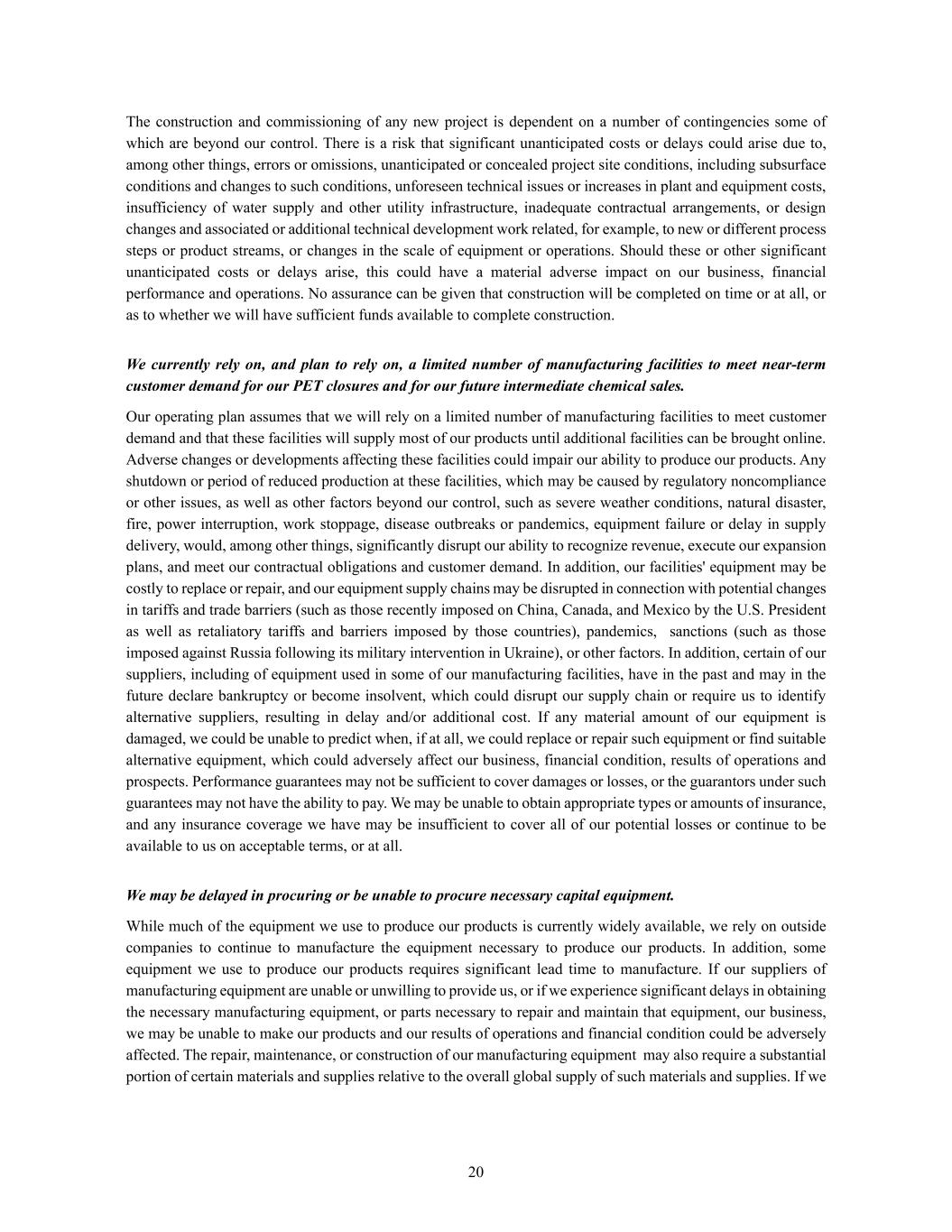 The construction and commissioning of any new project is dependent on a number of contingencies some of which are beyond our control. There is a risk that significant unanticipated costs or delays could arise due to, among other things, errors or omissions, unanticipated or concealed project site conditions, including subsurface conditions and changes to such conditions, unforeseen technical issues or increases in plant and equipment costs, insufficiency of water supply and other utility infrastructure, inadequate contractual arrangements, or design changes and associated or additional technical development work related, for example, to new or different process steps or product streams, or changes in the scale of equipment or operations. Should these or other significant unanticipated costs or delays arise, this could have a material adverse impact on our business, financial performance and operations. No assurance can be given that construction will be completed on time or at all, or as to whether we will have sufficient funds available to complete construction.

We currently rely on, and plan to rely on, a limited number of manufacturing facilities to meet near-term customer demand for our PET closures and for our future intermediate chemical sales.

Our operating plan assumes that we will rely on a limited number of manufacturing facilities to meet customer demand and that these facilities will supply most of our products until additional facilities can be brought online. Adverse changes or developments affecting these facilities could impair our ability to produce our products. Any shutdown or period of reduced production at these facilities, which may be caused by regulatory noncompliance or other issues, as well as other factors beyond our control, such as severe weather conditions, natural disaster, fire, power interruption, work stoppage, disease outbreaks or pandemics, equipment failure or delay in supply delivery, would, among other things, significantly disrupt our ability to recognize revenue, execute our expansion plans, and meet our contractual obligations and customer demand. In addition, our facilities' equipment may be costly to replace or repair, and our equipment supply chains may be disrupted in connection with potential changes in tariffs and trade barriers (such as those recently imposed on China, Canada, and Mexico by the U.S. President as well as retaliatory tariffs and barriers imposed by those countries), pandemics, sanctions (such as those imposed against Russia following its military intervention in Ukraine), or other factors. In addition, certain of our suppliers, including of equipment used in some of our manufacturing facilities, have in the past and may in the future declare bankruptcy or become insolvent, which could disrupt our supply chain or require us to identify alternative suppliers, resulting in delay and/or additional cost. If any material amount of our equipment is damaged, we could be unable to predict when, if at all, we could replace or repair such equipment or find suitable alternative equipment, which could adversely affect our business, financial condition, results of operations and prospects. Performance guarantees may not be sufficient to cover damages or losses, or the guarantors under such guarantees may not have the ability to pay. We may be unable to obtain appropriate types or amounts of insurance, and any insurance coverage we have may be insufficient to cover all of our potential losses or continue to be available to us on acceptable terms, or at all.

We may be delayed in procuring or be unable to procure necessary capital equipment.

While much of the equipment we use to produce our products is currently widely available, we rely on outside companies to continue to manufacture the equipment necessary to produce our products. In addition, some equipment we use to produce our products requires significant lead time to manufacture. If our suppliers of manufacturing equipment are unable or unwilling to provide us, or if we experience significant delays in obtaining the necessary manufacturing equipment, or parts necessary to repair and maintain that equipment, our business, we may be unable to make our products and our results of operations and financial condition could be adversely affected. The repair, maintenance, or construction of our manufacturing equipment may also require a substantial portion of certain materials and supplies relative to the overall global supply of such materials and supplies. If we

20